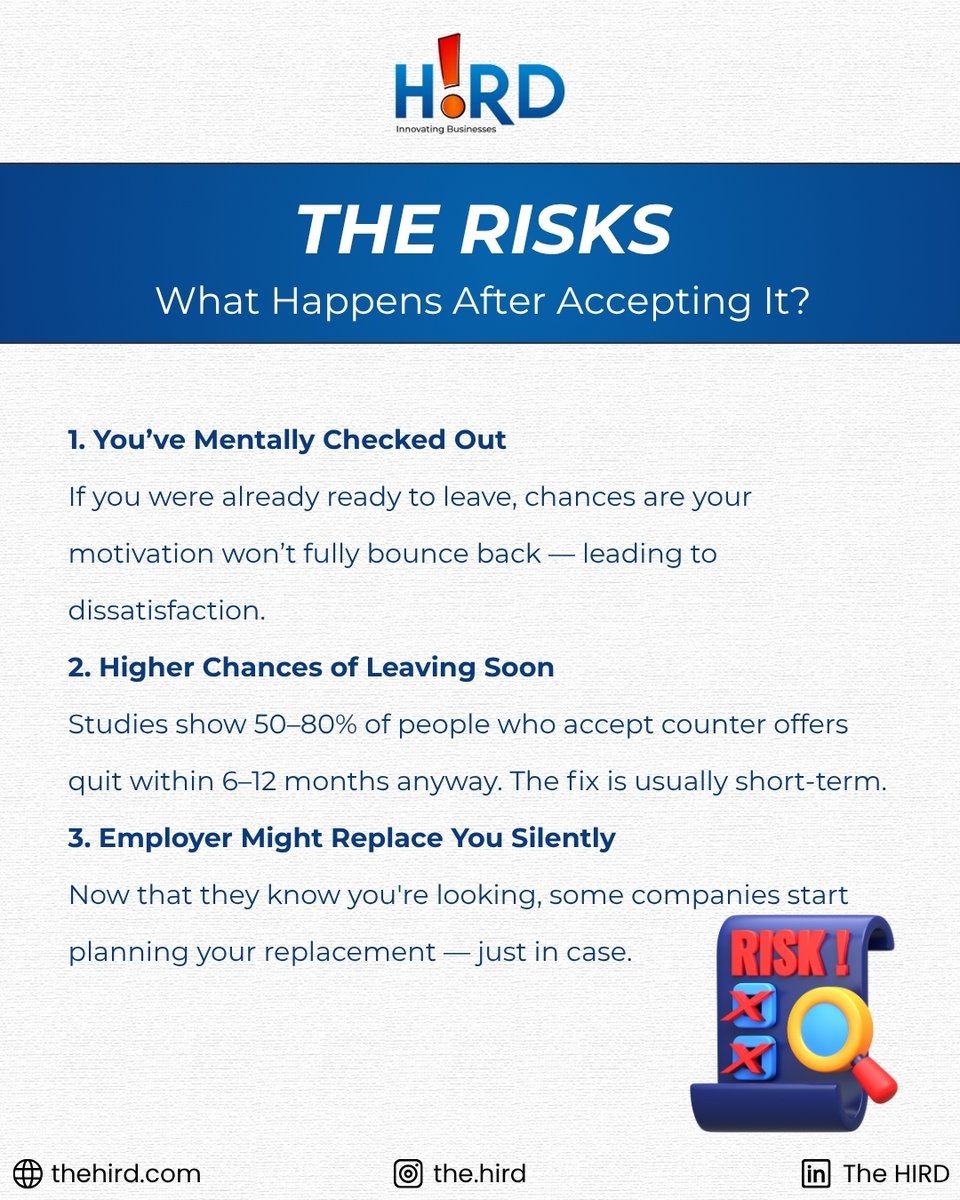 H!RD
Innovating Businesses

THE RISKS
What Happens After Accepting It?

1. You've Mentally Checked Out

If you were already ready to leave, chances are your motivation won't fully bounce back — leading to dissatisfaction.

2. Higher Chances of Leaving Soon

Studies show 50–80% of people who accept counter offers quit within 6–12 months anyway. The fix is usually short-term.

3. Employer Might Replace You Silently

Now that they know you're looking, some companies start planning your replacement — just in case.

RISK !

thehird.com

the.hird

The HIRD